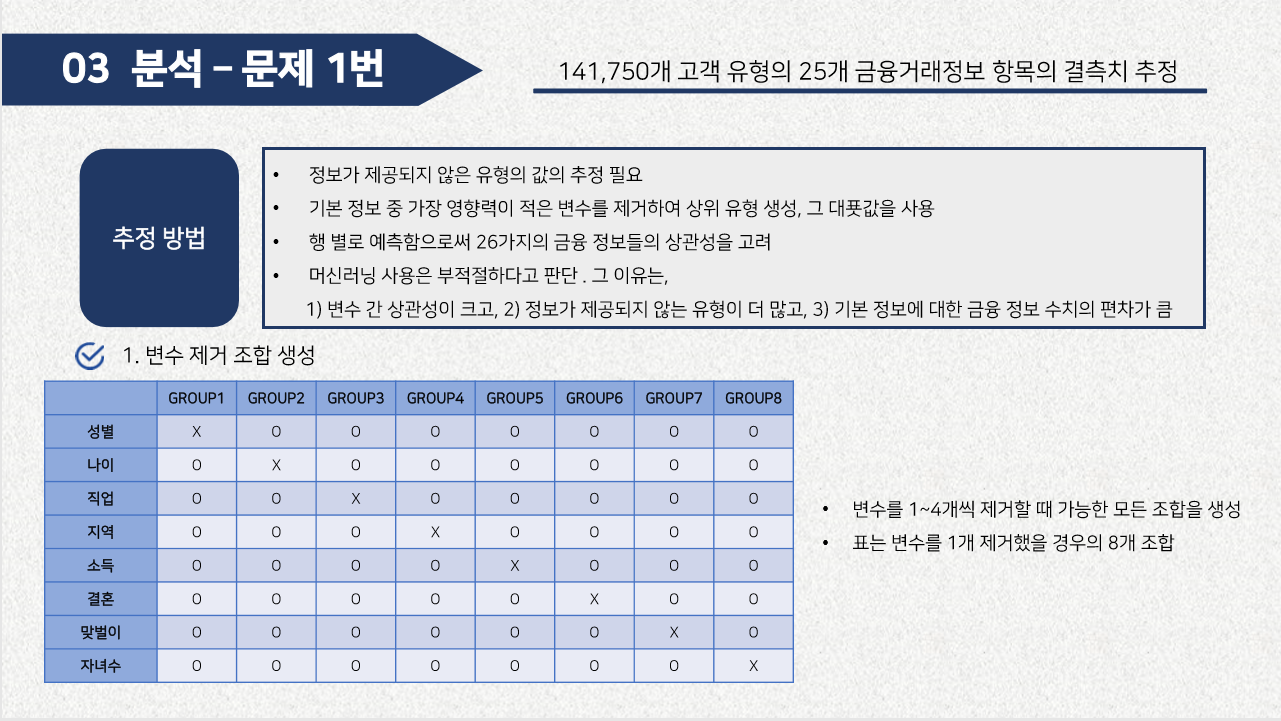 03 분석 – 문제 1번

141,750개 고객 유형의 25개 금융거래정보 항목의 결측치 추정

추정 방법

• 정보가 제공되지 않은 유형의 값의 추정 필요
• 기본 정보 중 가장 영향력이 적은 변수를 제거하여 상위 유형 생성, 그 대푯값을 사용
• 행 별로 예측함으로써 26가지의 금융 정보들의 상관성을 고려
• 머신러닝 사용은 부적절하다고 판단 . 그 이유는,
1) 변수 간 상관성이 크고, 2) 정보가 제공되지 않는 유형이 더 많고, 3) 기본 정보에 대한 금융 정보 수치의 편차가 큼

1. 변수 제거 조합 생성

| | GROUP1 | GROUP2 | GROUP3 | GROUP4 | GROUP5 | GROUP6 | GROUP7 | GROUP8 |
|---|---|---|---|---|---|---|---|---|
| 성별 | X | O | O | O | O | O | O | O |
| 나이 | O | X | O | O | O | O | O | O |
| 직업 | O | O | X | O | O | O | O | O |
| 지역 | O | O | O | X | O | O | O | O |
| 소득 | O | O | O | O | X | O | O | O |
| 결혼 | O | O | O | O | O | X | O | O |
| 맞벌이 | O | O | O | O | O | O | X | O |
| 자녀수 | O | O | O | O | O | O | O | X |

• 변수를 1~4개씩 제거할 때 가능한 모든 조합을 생성
• 표는 변수를 1개 제거했을 경우의 8개 조합